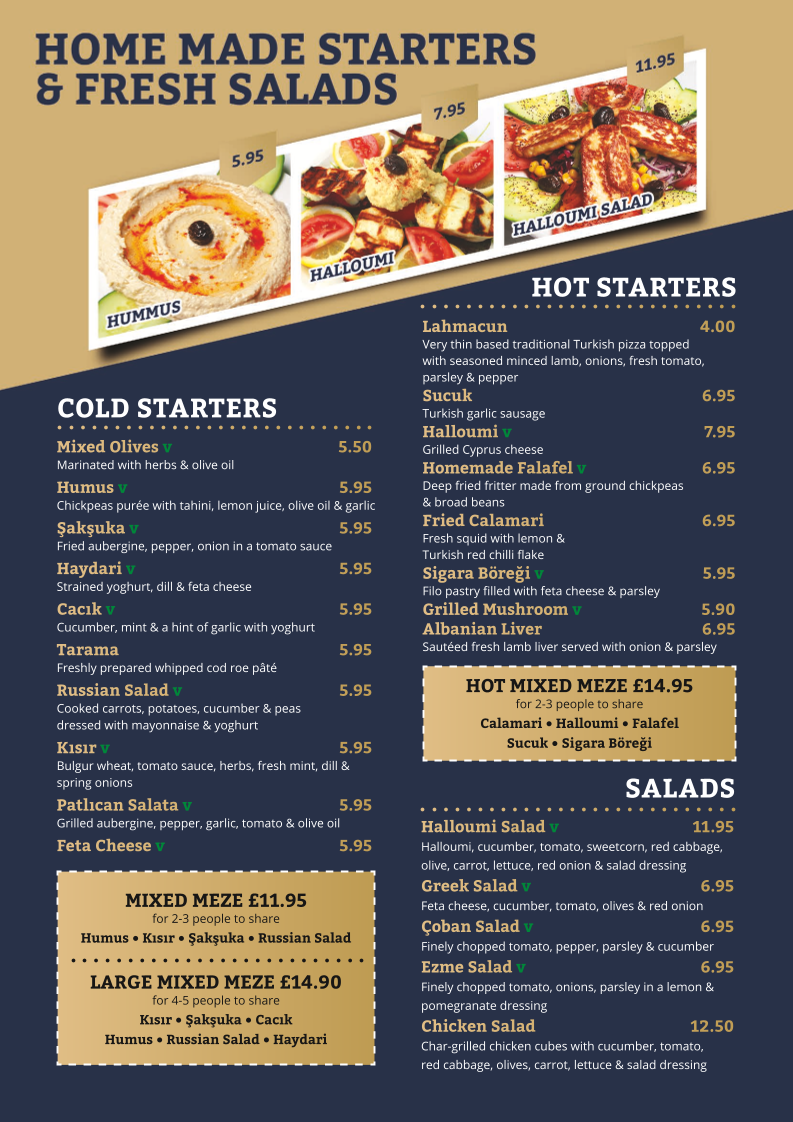 HOME MADE STARTERS
& FRESH SALADS

5.95
HUMMUS

7.95
HALLOUMI

11.95
HALLOUMI SALAD

COLD STARTERS

Mixed Olives v 5.50
Marinated with herbs & olive oil

Humus v 5.95
Chickpeas purée with tahini, lemon juice, olive oil & garlic

Şakşuka v 5.95
Fried aubergine, pepper, onion in a tomato sauce

Haydari v 5.95
Strained yoghurt, dill & feta cheese

Cacık v 5.95
Cucumber, mint & a hint of garlic with yoghurt

Tarama 5.95
Freshly prepared whipped cod roe pâté

Russian Salad v 5.95
Cooked carrots, potatoes, cucumber & peas dressed with mayonnaise & yoghurt

Kısır v 5.95
Bulgur wheat, tomato sauce, herbs, fresh mint, dill & spring onions

Patlıcan Salata v 5.95
Grilled aubergine, pepper, garlic, tomato & olive oil

Feta Cheese v 5.95

MIXED MEZE £11.95
for 2-3 people to share
Humus • Kısır • Şakşuka • Russian Salad

LARGE MIXED MEZE £14.90
for 4-5 people to share
Kısır • Şakşuka • Cacık
Humus • Russian Salad • Haydari

HOT STARTERS

Lahmacun 4.00
Very thin based traditional Turkish pizza topped with seasoned minced lamb, onions, fresh tomato, parsley & pepper

Sucuk 6.95
Turkish garlic sausage

Halloumi v 7.95
Grilled Cyprus cheese

Homemade Falafel v 6.95
Deep fried fritter made from ground chickpeas & broad beans

Fried Calamari 6.95
Fresh squid with lemon & Turkish red chilli flake

Sigara Böreği v 5.95
Filo pastry filled with feta cheese & parsley

Grilled Mushroom v 5.90

Albanian Liver 6.95
Sautéed fresh lamb liver served with onion & parsley

HOT MIXED MEZE £14.95
for 2-3 people to share
Calamari • Halloumi • Falafel
Sucuk • Sigara Böreği

SALADS

Halloumi Salad v 11.95
Halloumi, cucumber, tomato, sweetcorn, red cabbage, olive, carrot, lettuce, red onion & salad dressing

Greek Salad v 6.95
Feta cheese, cucumber, tomato, olives & red onion

Çoban Salad v 6.95
Finely chopped tomato, pepper, parsley & cucumber

Ezme Salad v 6.95
Finely chopped tomato, onions, parsley in a lemon & pomegranate dressing

Chicken Salad 12.50
Char-grilled chicken cubes with cucumber, tomato, red cabbage, olives, carrot, lettuce & salad dressing